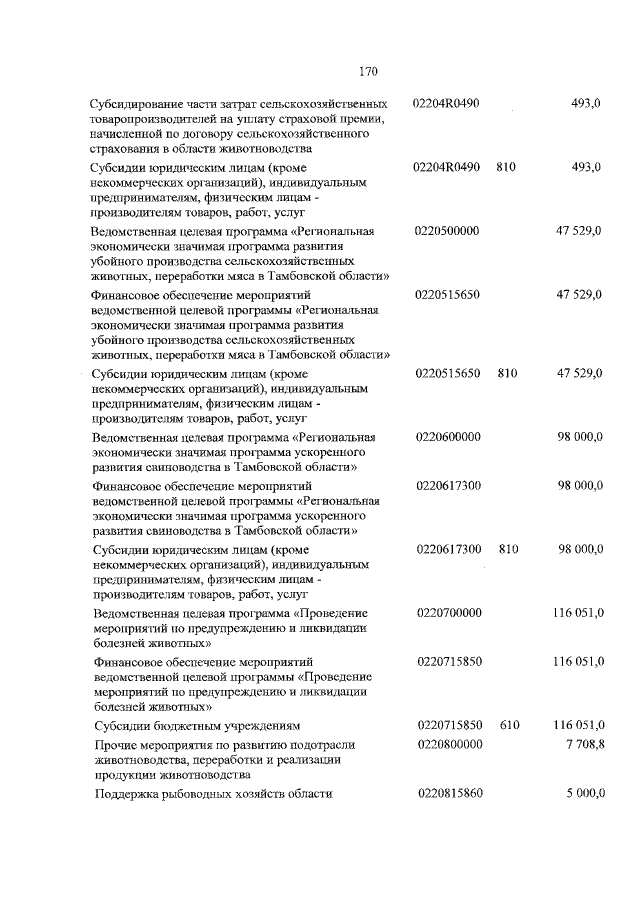 170

| | | | |
|---|---|---|---|
| Субсидирование части затрат сельскохозяйственных товаропроизводителей на уплату страховой премии, начисленной по договору сельскохозяйственного страхования в области животноводства | 02204R0490 | | 493,0 |
| Субсидии юридическим лицам (кроме некоммерческих организаций), индивидуальным предпринимателям, физическим лицам - производителям товаров, работ, услуг | 02204R0490 | 810 | 493,0 |
| Ведомственная целевая программа «Региональная экономически значимая программа развития убойного производства сельскохозяйственных животных, переработки мяса в Тамбовской области» | 0220500000 | | 47 529,0 |
| Финансовое обеспечение мероприятий ведомственной целевой программы «Региональная экономически значимая программа развития убойного производства сельскохозяйственных животных, переработки мяса в Тамбовской области» | 0220515650 | | 47 529,0 |
| Субсидии юридическим лицам (кроме некоммерческих организаций), индивидуальным предпринимателям, физическим лицам - производителям товаров, работ, услуг | 0220515650 | 810 | 47 529,0 |
| Ведомственная целевая программа «Региональная экономически значимая программа ускоренного развития свиноводства в Тамбовской области» | 0220600000 | | 98 000,0 |
| Финансовое обеспечение мероприятий ведомственной целевой программы «Региональная экономически значимая программа ускоренного развития свиноводства в Тамбовской области» | 0220617300 | | 98 000,0 |
| Субсидии юридическим лицам (кроме некоммерческих организаций), индивидуальным предпринимателям, физическим лицам - производителям товаров, работ, услуг | 0220617300 | 810 | 98 000,0 |
| Ведомственная целевая программа «Проведение мероприятий по предупреждению и ликвидации болезней животных» | 0220700000 | | 116 051,0 |
| Финансовое обеспечение мероприятий ведомственной целевой программы «Проведение мероприятий по предупреждению и ликвидации болезней животных» | 0220715850 | | 116 051,0 |
| Субсидии бюджетным учреждениям | 0220715850 | 610 | 116 051,0 |
| Прочие мероприятия по развитию подотрасли животноводства, переработки и реализации продукции животноводства | 0220800000 | | 7 708,8 |
| Поддержка рыбоводных хозяйств области | 0220815860 | | 5 000,0 |